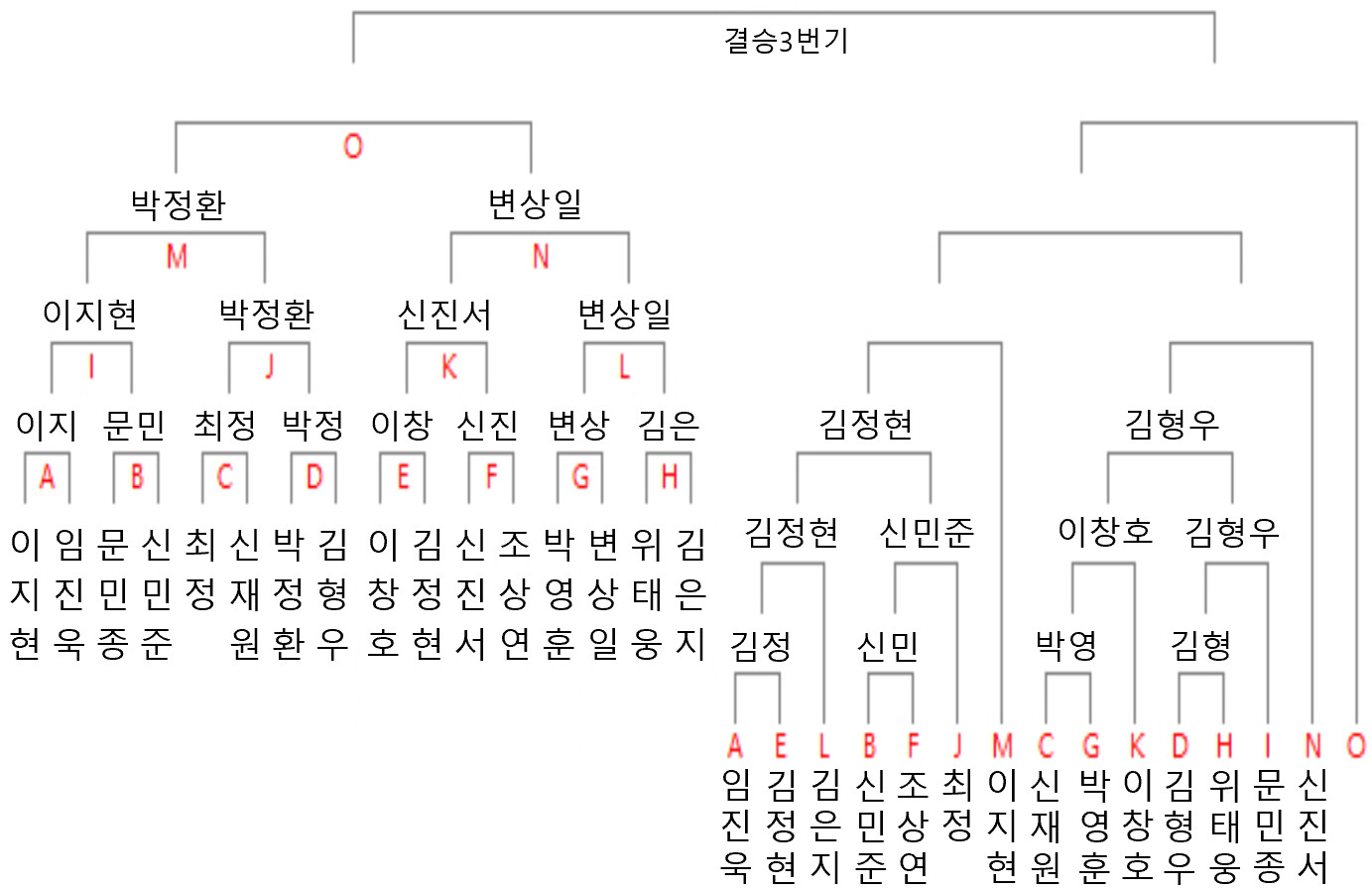 결승3번기

O

박정환 변상일

M N

이지현 박정환 신진서 변상일

I J K L

이지 문민 최정 박정 이창 신진 변상 김은

A B C D E F G H

이지현 임진욱 문민종 신민준 최정 신재원 박정환 김형우 이창호 김정현 신진서 조상연 박영훈 변상일 위태웅 김은지

김정현 김형우

김정현 신민준 이창호 김형우

김정 신민 박영 김형

A E L B F J M C G K D H I N O

임진욱 김정현 김은지 신민준 조상연 최정 이지현 신재원 박영훈 이창호 김형우 위태웅 문민종 신진서